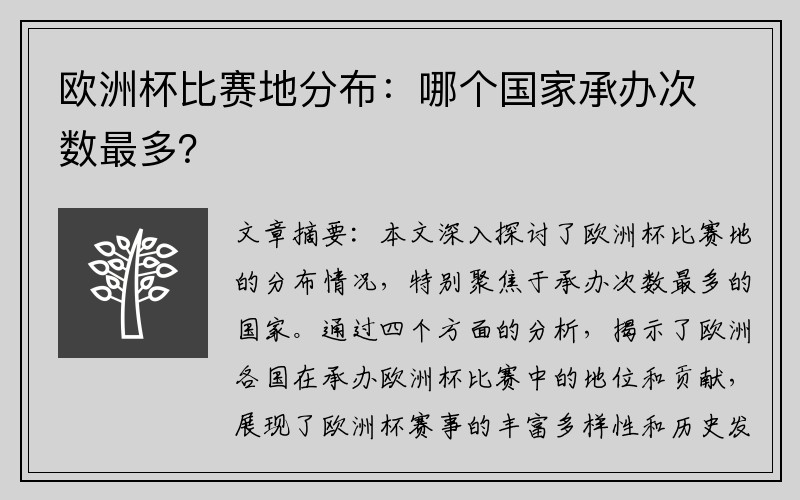 欧洲杯比赛地分布：哪个国家承办次数最多？

文章摘要：本文深入探讨了欧洲杯比赛地的分布情况，特别聚焦于承办次数最多的国家。通过四个方面的分析，揭示了欧洲各国在承办欧洲杯比赛中的地位和贡献，展现了欧洲杯赛事的丰富多样性和历史发